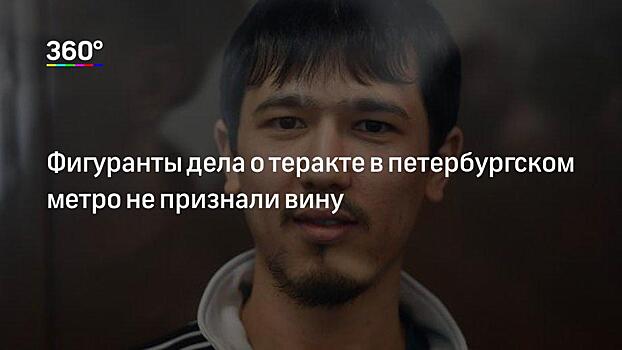 360°

Фигуранты дела о теракте в петербургском метро не признали вину